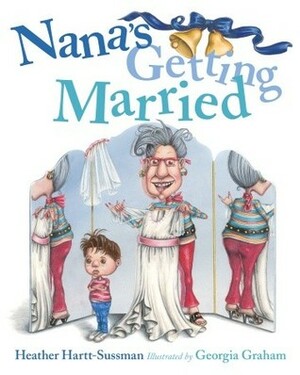 Nana's Getting Married

Heather Hartt-Sussman Illustrated by Georgia Graham